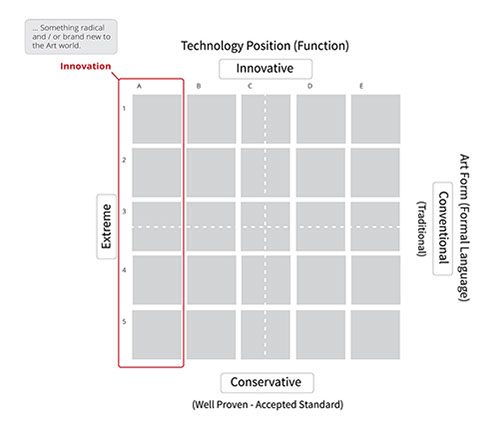 ... Something radical and / or brand new to the Art world.

Technology Position (Function)

Innovation

Innovative

A B C D E

1
2
3
4
5

Extreme

Art Form (Formal Language)

Conventional

(Traditional)

Conservative

(Well Proven - Accepted Standard)